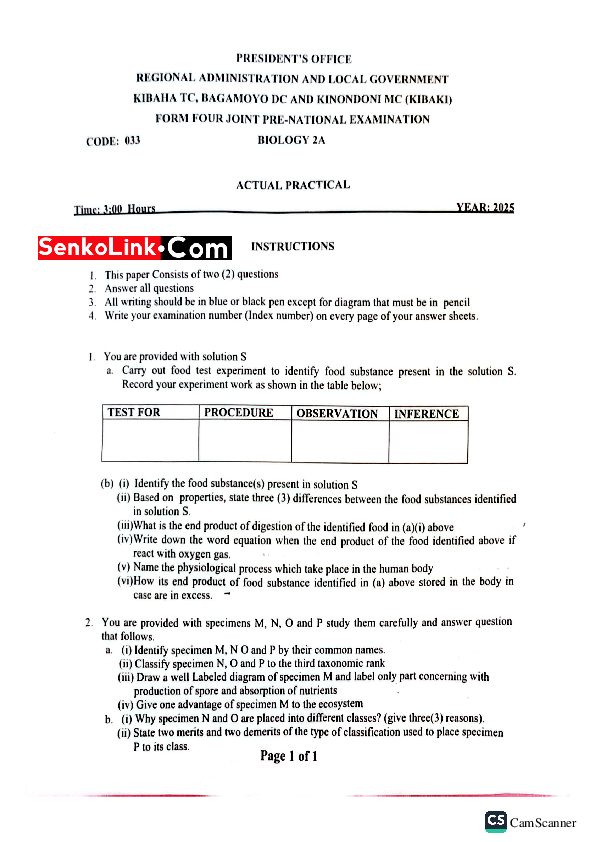 PRESIDENT'S OFFICE
REGIONAL ADMINISTRATION AND LOCAL GOVERNMENT
KIBAHA TC, BAGAMOYO DC AND KINONDONI MC (KIBAKI)
FORM FOUR JOINT PRE-NATIONAL EXAMINATION

CODE: 033 BIOLOGY 2A

ACTUAL PRACTICAL

Time: 3:00 Hours YEAR: 2025

SenkoLink•Com

INSTRUCTIONS

1. This paper Consists of two (2) questions
2. Answer all questions
3. All writing should be in blue or black pen except for diagram that must be in pencil
4. Write your examination number (Index number) on every page of your answer sheets.

1. You are provided with solution S
a. Carry out food test experiment to identify food substance present in the solution S. Record your experiment work as shown in the table below;

| TEST FOR | PROCEDURE | OBSERVATION | INFERENCE |
|---|---|---|---|
| | | | |

(b) (i) Identify the food substance(s) present in solution S
(ii) Based on properties, state three (3) differences between the food substances identified in solution S.
(iii)What is the end product of digestion of the identified food in (a)(i) above
(iv)Write down the word equation when the end product of the food identified above if react with oxygen gas.
(v) Name the physiological process which take place in the human body
(vi)How its end product of food substance identified in (a) above stored in the body in case are in excess.

2. You are provided with specimens M, N, O and P study them carefully and answer question that follows.
a. (i) Identify specimen M, N O and P by their common names.
(ii) Classify specimen N, O and P to the third taxonomic rank
(iii) Draw a well Labeled diagram of specimen M and label only part concerning with production of spore and absorption of nutrients
(iv) Give one advantage of specimen M to the ecosystem
b. (i) Why specimen N and O are placed into different classes? (give three(3) reasons).
(ii) State two merits and two demerits of the type of classification used to place specimen P to its class.

Page 1 of 1

CS CamScanner